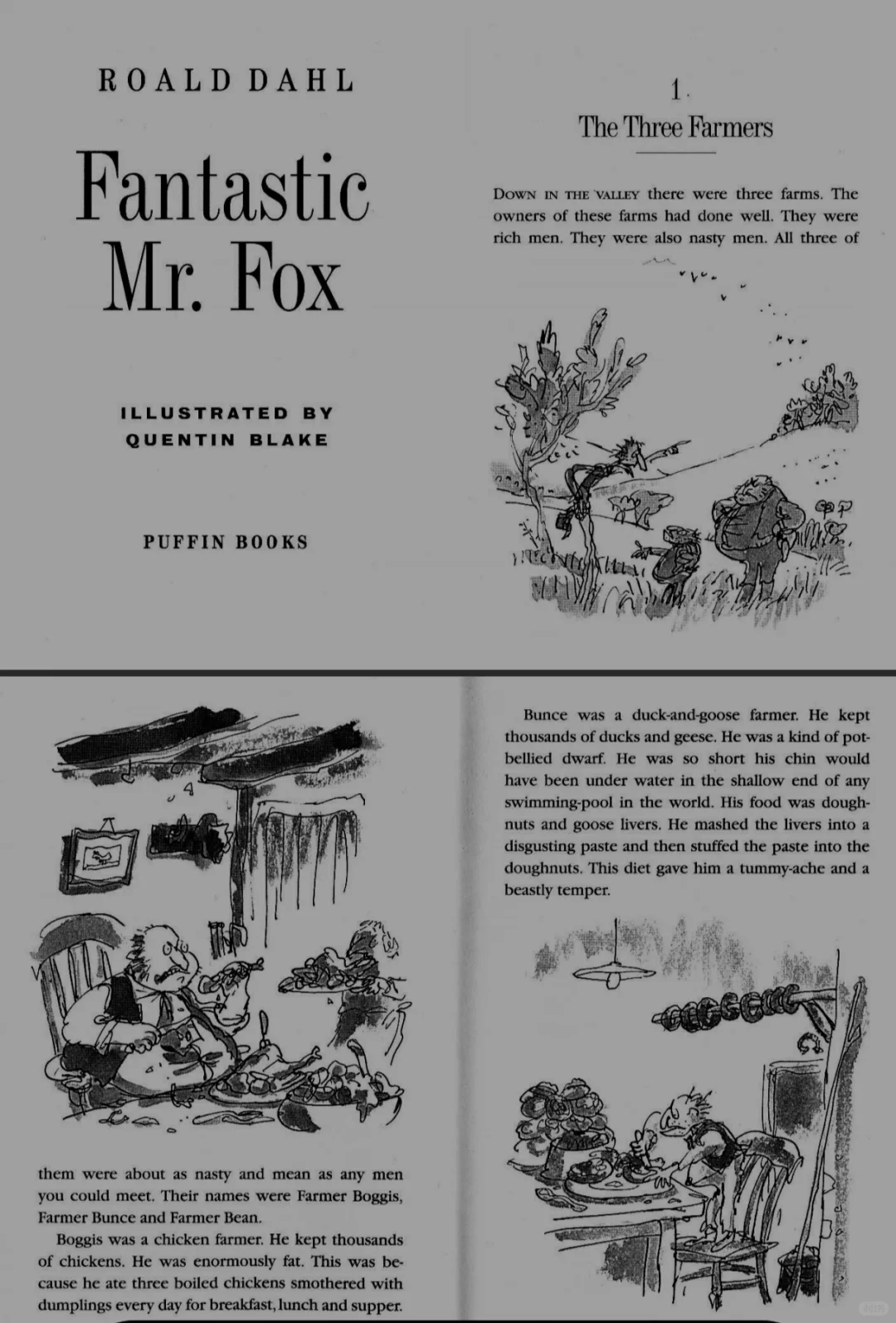 ROALD DAHL

Fantastic Mr. Fox

ILLUSTRATED BY
QUENTIN BLAKE

PUFFIN BOOKS

1.
The Three Farmers

DOWN IN THE VALLEY there were three farms. The owners of these farms had done well. They were rich men. They were also nasty men. All three of

them were about as nasty and mean as any men you could meet. Their names were Farmer Boggis, Farmer Bunce and Farmer Bean.

Boggis was a chicken farmer. He kept thousands of chickens. He was enormously fat. This was because he ate three boiled chickens smothered with dumplings every day for breakfast, lunch and supper.

Bunce was a duck-and-goose farmer. He kept thousands of ducks and geese. He was a kind of pot-bellied dwarf. He was so short his chin would have been under water in the shallow end of any swimming-pool in the world. His food was doughnuts and goose livers. He mashed the livers into a disgusting paste and then stuffed the paste into the doughnuts. This diet gave him a tummy-ache and a beastly temper.